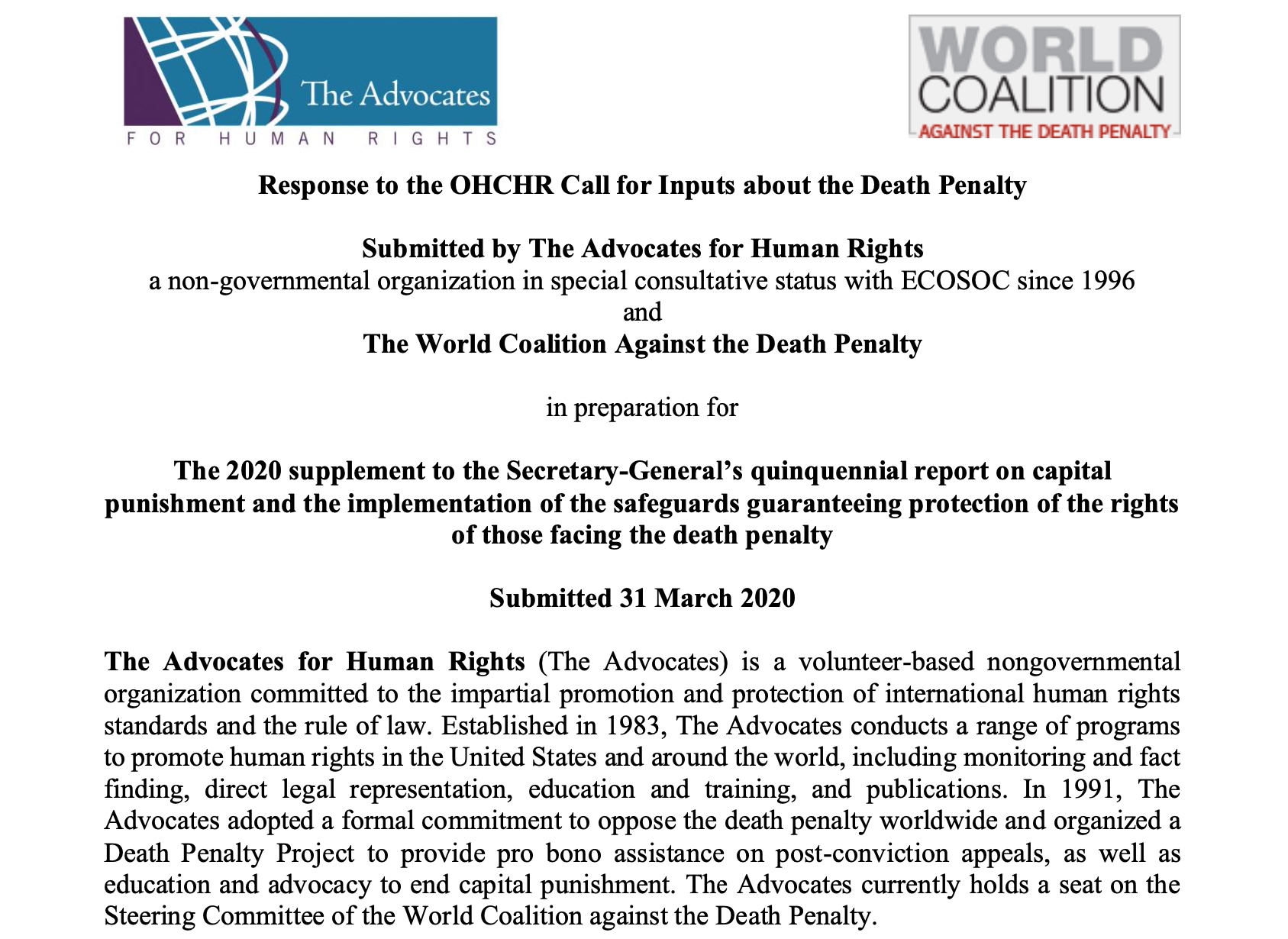 The Advocates
FOR HUMAN RIGHTS

WORLD
COALITION
AGAINST THE DEATH PENALTY

Response to the OHCHR Call for Inputs about the Death Penalty

Submitted by The Advocates for Human Rights
a non-governmental organization in special consultative status with ECOSOC since 1996
and
The World Coalition Against the Death Penalty

in preparation for

The 2020 supplement to the Secretary-General's quinquennial report on capital punishment and the implementation of the safeguards guaranteeing protection of the rights of those facing the death penalty

Submitted 31 March 2020

The Advocates for Human Rights (The Advocates) is a volunteer-based nongovernmental organization committed to the impartial promotion and protection of international human rights standards and the rule of law. Established in 1983, The Advocates conducts a range of programs to promote human rights in the United States and around the world, including monitoring and fact finding, direct legal representation, education and training, and publications. In 1991, The Advocates adopted a formal commitment to oppose the death penalty worldwide and organized a Death Penalty Project to provide pro bono assistance on post-conviction appeals, as well as education and advocacy to end capital punishment. The Advocates currently holds a seat on the Steering Committee of the World Coalition against the Death Penalty.